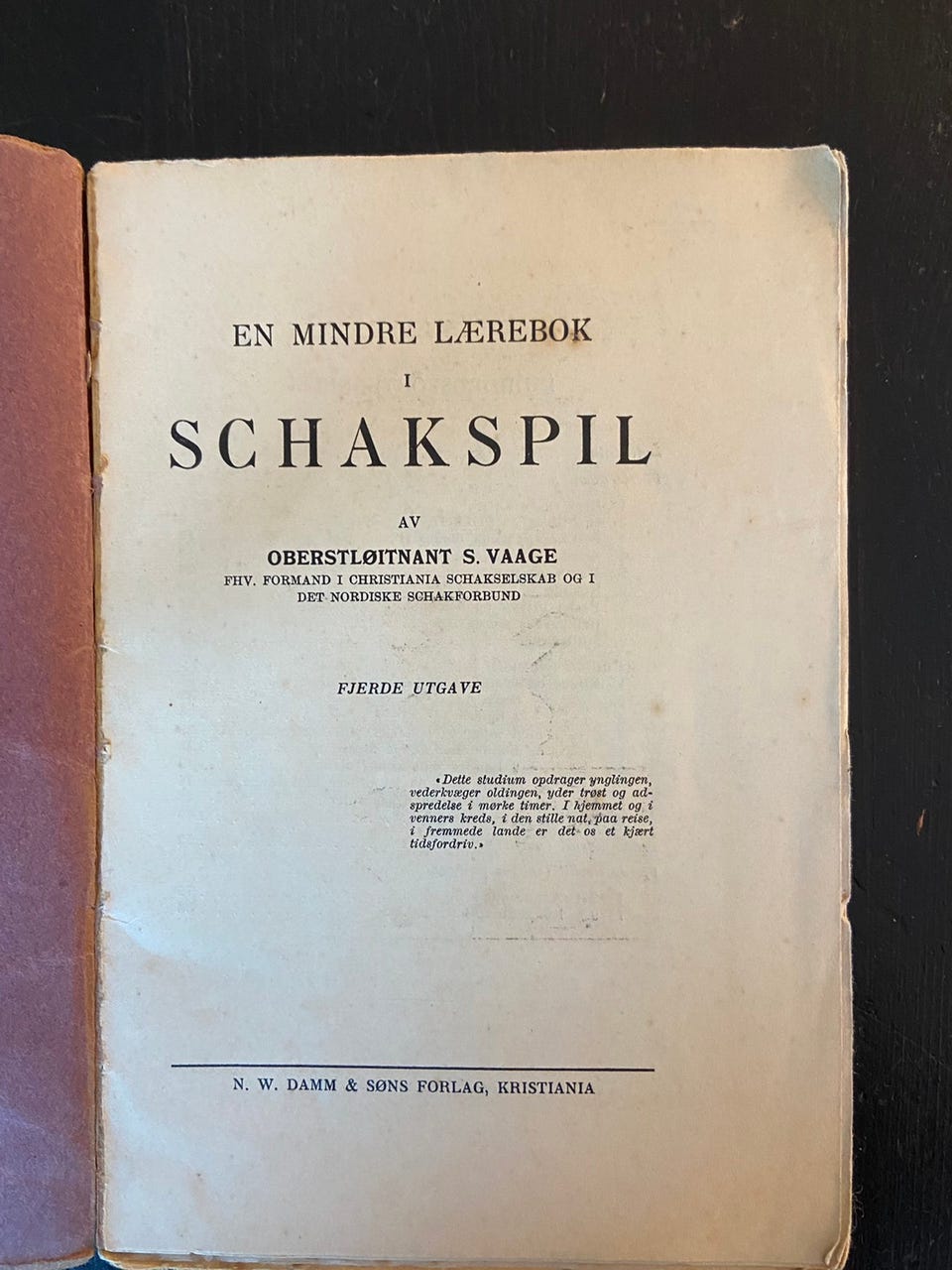 EN MINDRE LÆREBOK
I
SCHAKSPIL

AV

OBERSTLØITNANT S. VAAGE
FHV. FORMAND I CHRISTIANIA SCHAKSELSKAB OG I DET NORDISKE SCHAKFORBUND

FJERDE UTGAVE

«Dette studium opdrager ynglingen, vederkvæger oldingen, yder trøst og adspredelse i mørke timer. I hjemmet og i venners kreds, i den stille nat, paa reise, i fremmede lande er det os et kjært tidsfordriv.»

N. W. DAMM & SØNS FORLAG, KRISTIANIA